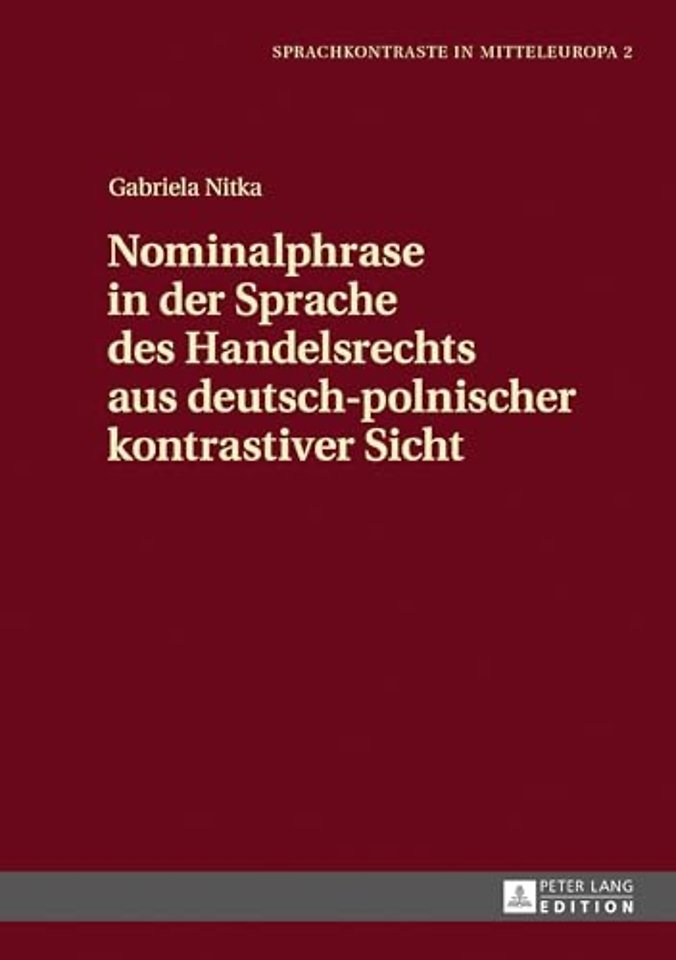 SPRACHKONTRASTE IN MITTELEUROPA 2

Gabriela Nitka

Nominalphrase in der Sprache des Handelsrechts aus deutsch-polnischer kontrastiver Sicht

PETER LANG
EDITION